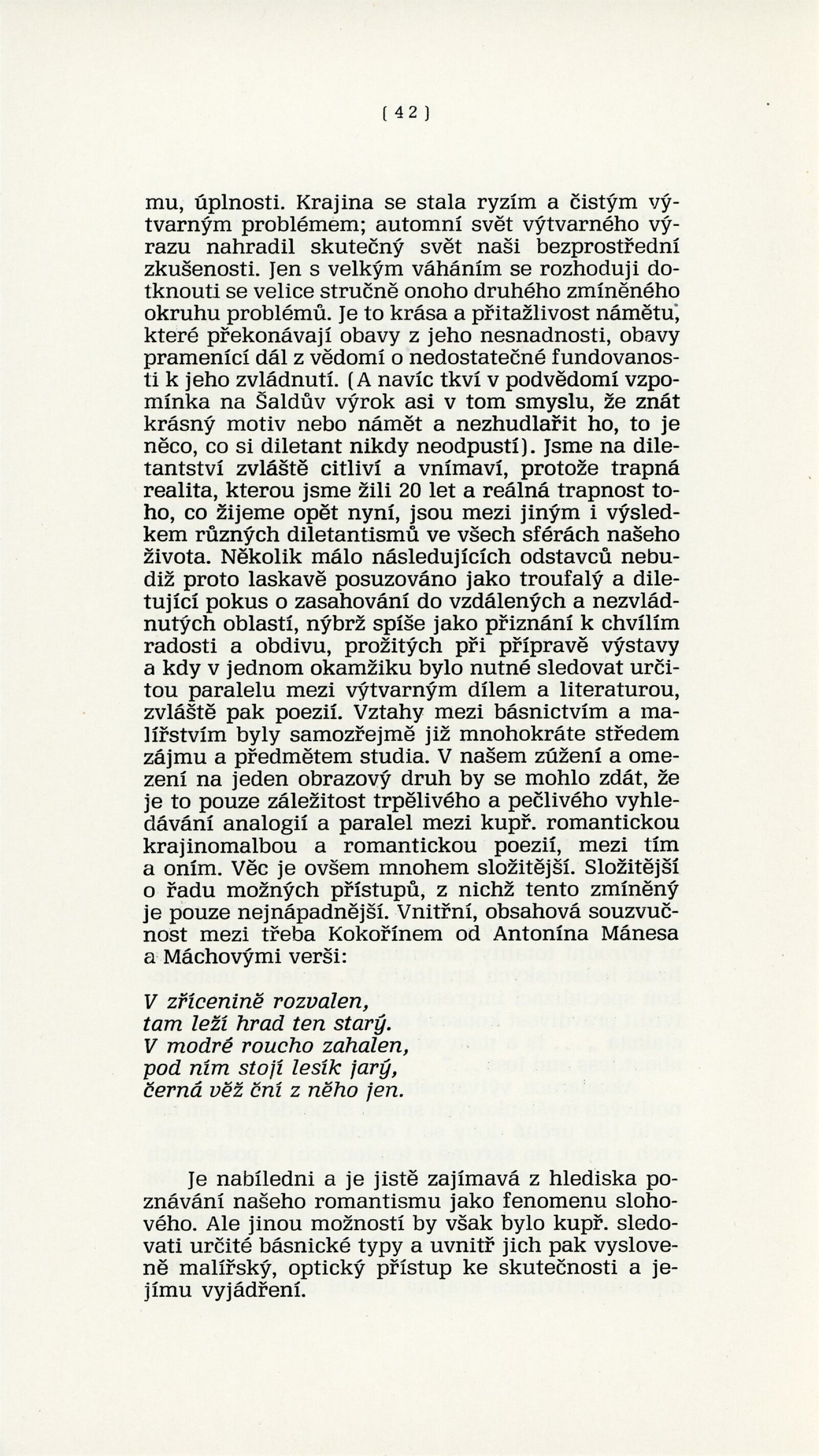 [ 42 ]

mu, úplnosti. Krajina se stala ryzím a čistým výtvarným problémem; automní svět výtvarného výrazu nahradil skutečný svět naši bezprostřední zkušenosti. Jen s velkým váháním se rozhoduji dotknouti se velice stručně onoho druhého zmíněného okruhu problémů. Je to krása a přitažlivost námětu, které překonávají obavy z jeho nesnadnosti, obavy pramenící dál z vědomí o nedostatečné fundovanosti k jeho zvládnutí. (A navíc tkví v podvědomí vzpomínka na Šaldův výrok asi v tom smyslu, že znát krásný motiv nebo námět a nezhudlařit ho, to je něco, co si diletant nikdy neodpustí). Jsme na diletantství zvláště citliví a vnímaví, protože trapná realita, kterou jsme žili 20 let a reálná trapnost toho, co žijeme opět nyní, jsou mezi jiným i výsledkem různých diletantismů ve všech sférách našeho života. Několik málo následujících odstavců nebudiž proto laskavě posuzováno jako troufalý a diletující pokus o zasahování do vzdálených a nezvládnutých oblastí, nýbrž spíše jako přiznání k chvílím radosti a obdivu, prožitých při přípravě výstavy a kdy v jednom okamžiku bylo nutné sledovat určitou paralelu mezi výtvarným dílem a literaturou, zvláště pak poezií. Vztahy mezi básnictvím a malířstvím byly samozřejmě již mnohokráte středem zájmu a předmětem studia. V našem zúžení a omezení na jeden obrazový druh by se mohlo zdát, že je to pouze záležitost trpělivého a pečlivého vyhledávání analogií a paralel mezi kupř. romantickou krajinomalbou a romantickou poezií, mezi tím a oním. Věc je ovšem mnohem složitější. Složitější o řadu možných přístupů, z nichž tento zmíněný je pouze nejnápadnější. Vnitřní, obsahová souzvučnost mezi třeba Kokořínem od Antonína Mánesa a Máchovými verši:

V zřícenině rozvalen,
tam leží hrad ten starý.
V modré roucho zahalen,
pod ním stojí lesík jarý,
černá věž ční z něho jen.

Je nabíledni a je jistě zajímavá z hlediska poznávání našeho romantismu jako fenomenu slohového. Ale jinou možností by však bylo kupř. sledovati určité básnické typy a uvnitř jich pak vysloveně malířský, optický přístup ke skutečnosti a jejímu vyjádření.